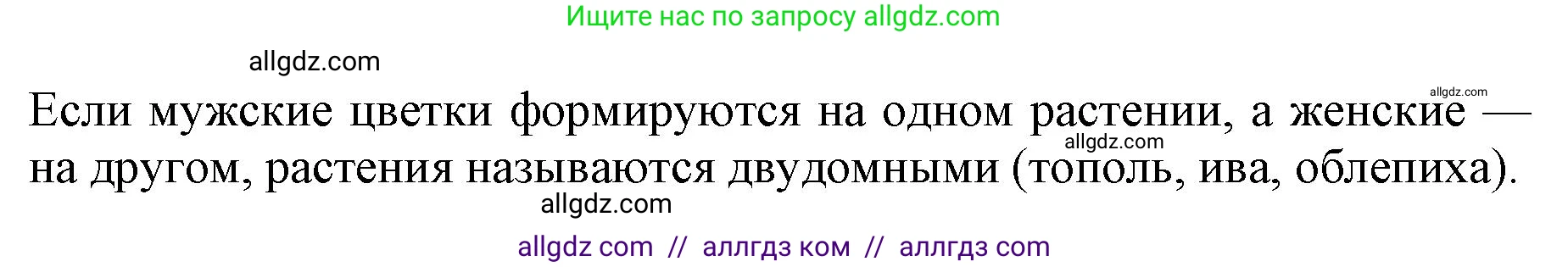 Ищите нас по запросу allgdz.com

allgdz.com

allgdz.com

Если мужские цветки формируются на одном растении, а женские — на другом, растения называются двудомными (тополь, ива, облепиха).

allgdz.com

allgdz.com

allgdz com // аллгдз ком // аллгдз com